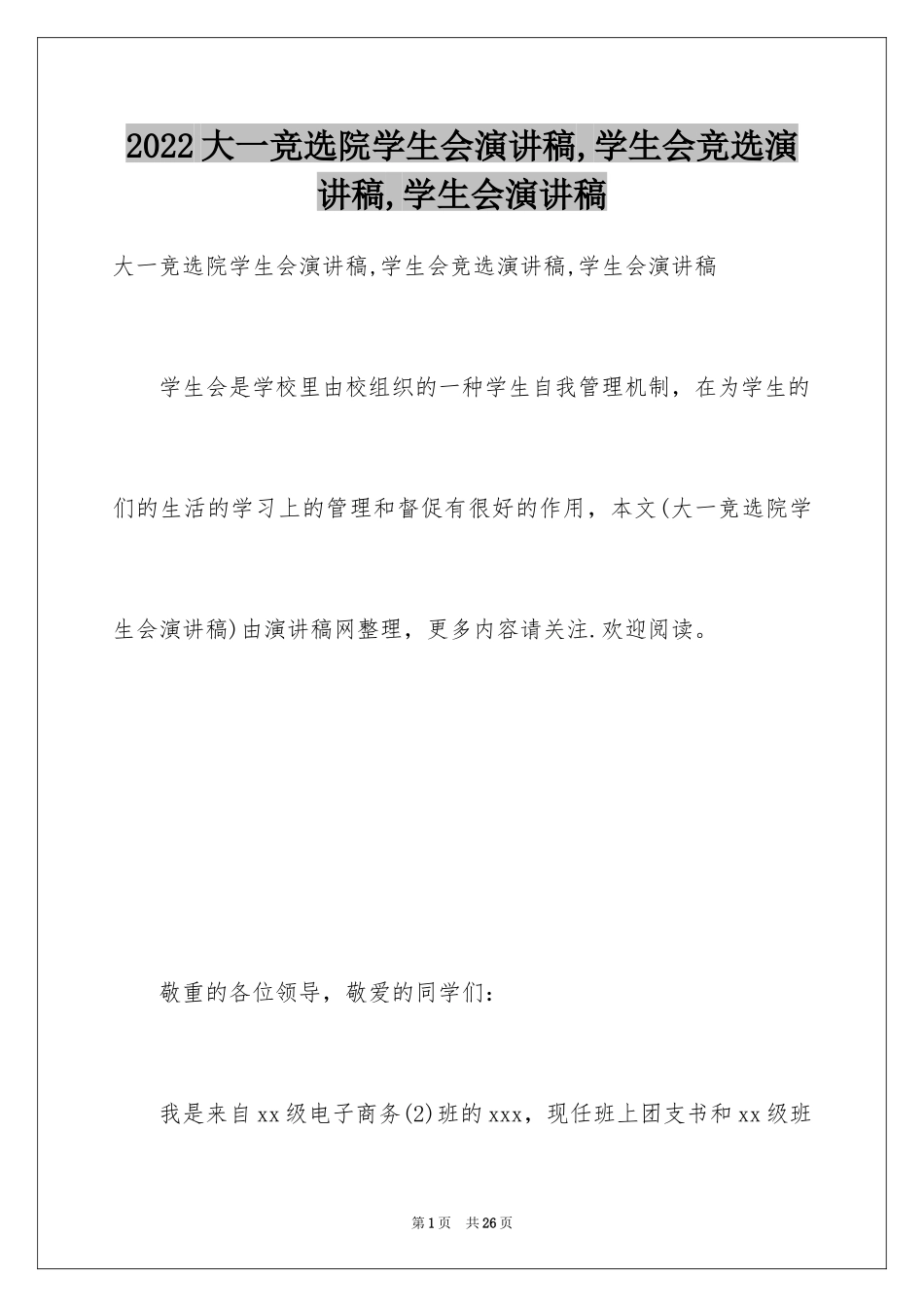 2022大一竞选院学生会演讲稿,学生会竞选演讲稿,学生会演讲稿

大一竞选院学生会演讲稿,学生会竞选演讲稿,学生会演讲稿

学生会是学校里由校组织的一种学生自我管理机制，在为学生的们的生活的学习上的管理和督促有很好的作用，本文(大一竞选院学生会演讲稿)由演讲稿网整理，更多内容请关注.欢迎阅读。

敬重的各位领导，敬爱的同学们：

我是来自xx级电子商务(2)班的xxx，现任班上团支书和xx级班

第1页 共26页